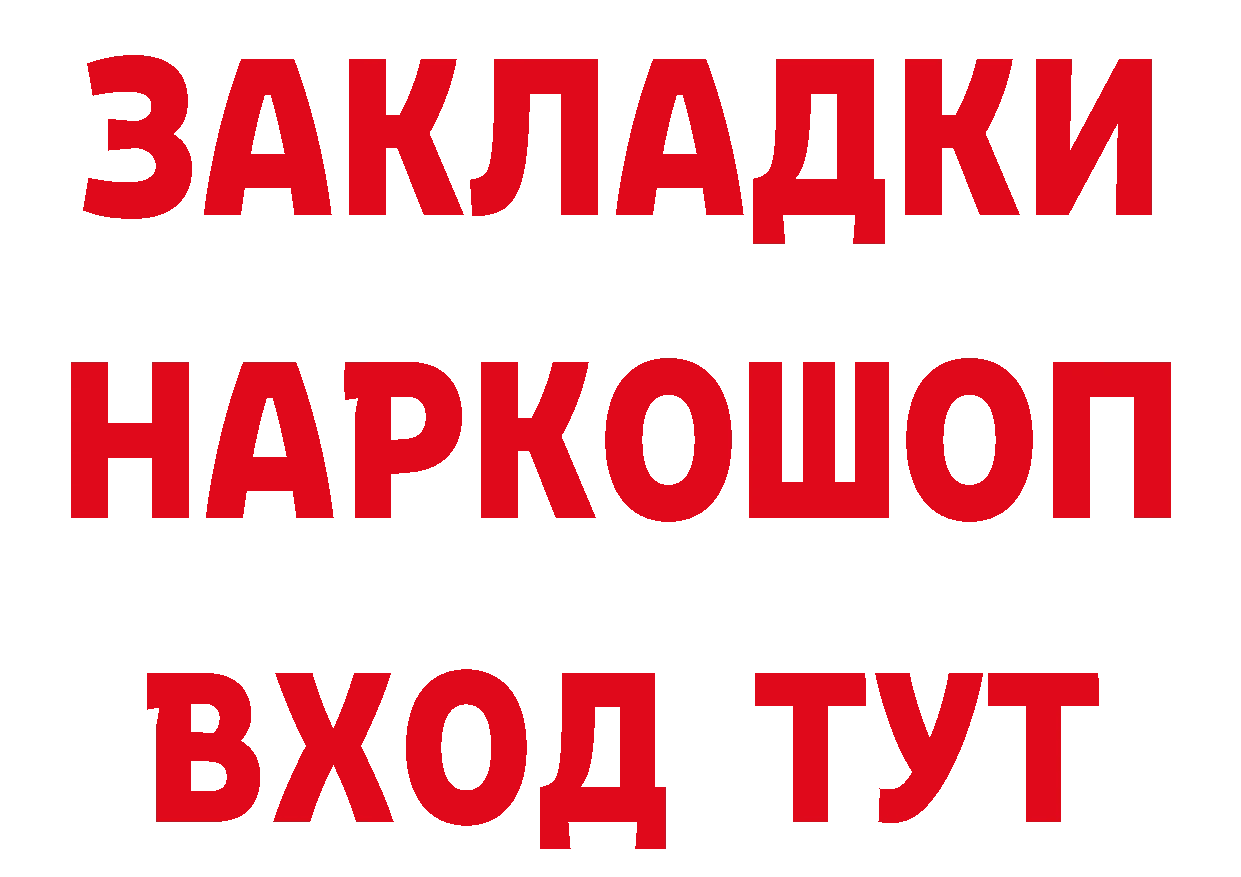 ЗАКЛАДКИ
НАРКОШОП
ВХОД ТУТ